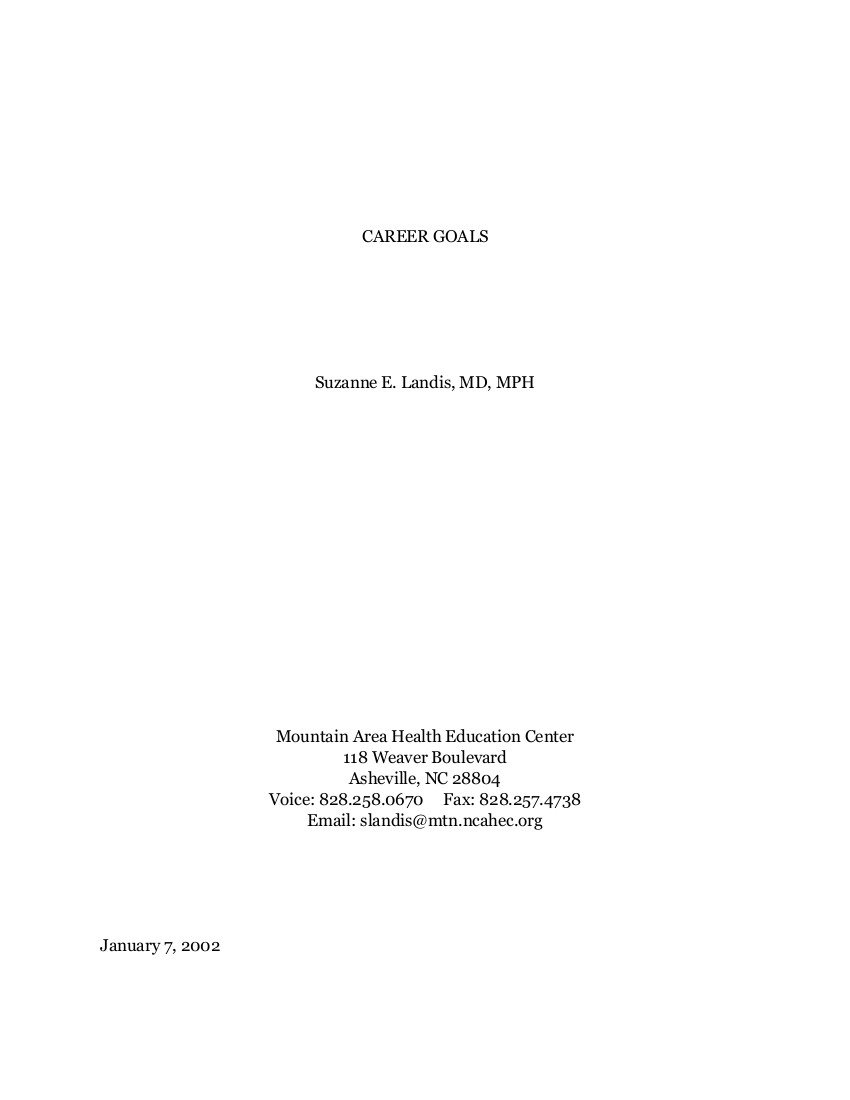 CAREER GOALS

Suzanne E. Landis, MD, MPH

Mountain Area Health Education Center
118 Weaver Boulevard
Asheville, NC 28804
Voice: 828.258.0670 Fax: 828.257.4738
Email: slandis@mtn.ncahec.org

January 7, 2002